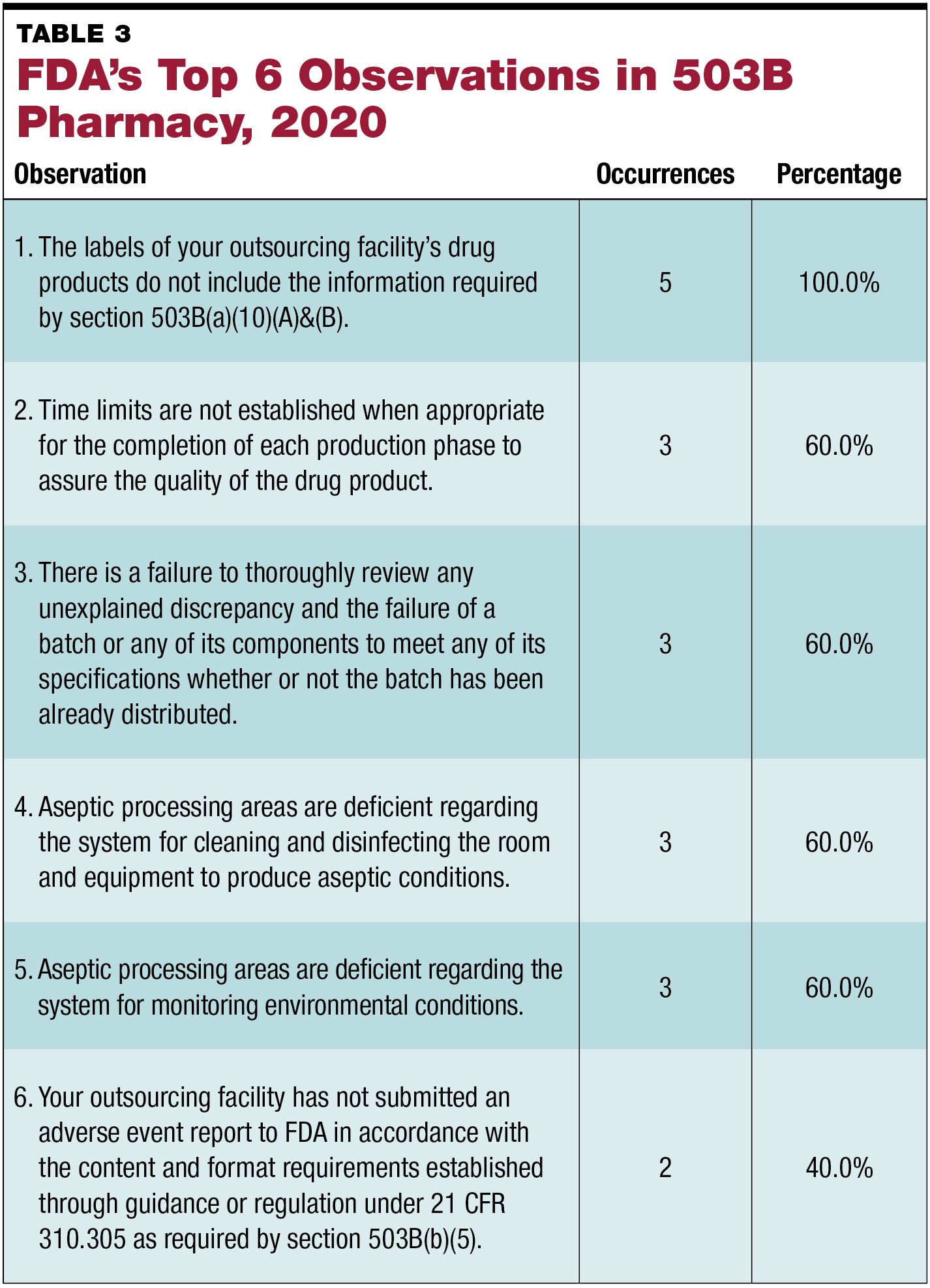 TABLE 3
FDA's Top 6 Observations in 503B Pharmacy, 2020

| Observation | Occurrences | Percentage |
|---|---|---|
| 1. The labels of your outsourcing facility's drug products do not include the information required by section 503B(a)(10)(A)&(B). | 5 | 100.0% |
| 2. Time limits are not established when appropriate for the completion of each production phase to assure the quality of the drug product. | 3 | 60.0% |
| 3. There is a failure to thoroughly review any unexplained discrepancy and the failure of a batch or any of its components to meet any of its specifications whether or not the batch has been already distributed. | 3 | 60.0% |
| 4. Aseptic processing areas are deficient regarding the system for cleaning and disinfecting the room and equipment to produce aseptic conditions. | 3 | 60.0% |
| 5. Aseptic processing areas are deficient regarding the system for monitoring environmental conditions. | 3 | 60.0% |
| 6. Your outsourcing facility has not submitted an adverse event report to FDA in accordance with the content and format requirements established through guidance or regulation under 21 CFR 310.305 as required by section 503B(b)(5). | 2 | 40.0% |